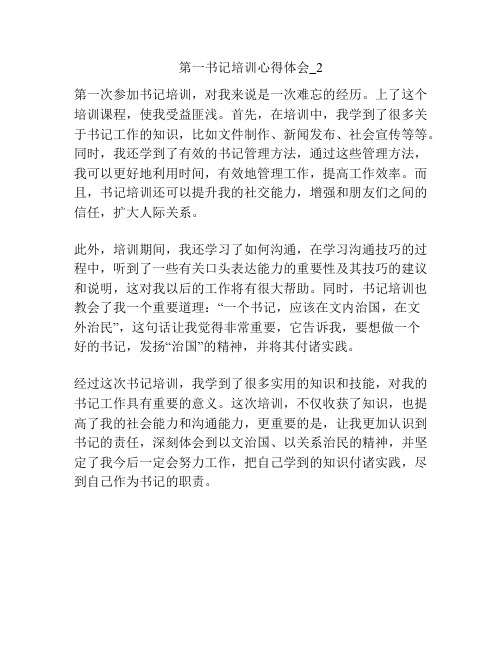 第一书记培训心得体会_2

第一次参加书记培训，对我来说是一次难忘的经历。上了这个培训课程，使我受益匪浅。首先，在培训中，我学到了很多关于书记工作的知识，比如文件制作、新闻发布、社会宣传等等。同时，我还学到了有效的书记管理方法，通过这些管理方法，我可以更好地利用时间，有效地管理工作，提高工作效率。而且，书记培训还可以提升我的社交能力，增强和朋友们之间的信任，扩大人际关系。

此外，培训期间，我还学习了如何沟通，在学习沟通技巧的过程中，听到了一些有关口头表达能力的重要性及其技巧的建议和说明，这对我以后的工作将有很大帮助。同时，书记培训也教会了我一个重要道理：“一个书记，应该在文内治国，在文外治民”，这句话让我觉得非常重要，它告诉我，要想做一个好的书记，发扬“治国”的精神，并将其付诸实践。

经过这次书记培训，我学到了很多实用的知识和技能，对我的书记工作具有重要的意义。这次培训，不仅收获了知识，也提高了我的社会能力和沟通能力，更重要的是，让我更加认识到书记的责任，深刻体会到以文治国、以关系治民的精神，并坚定了我今后一定会努力工作，把自己学到的知识付诸实践，尽到自己作为书记的职责。